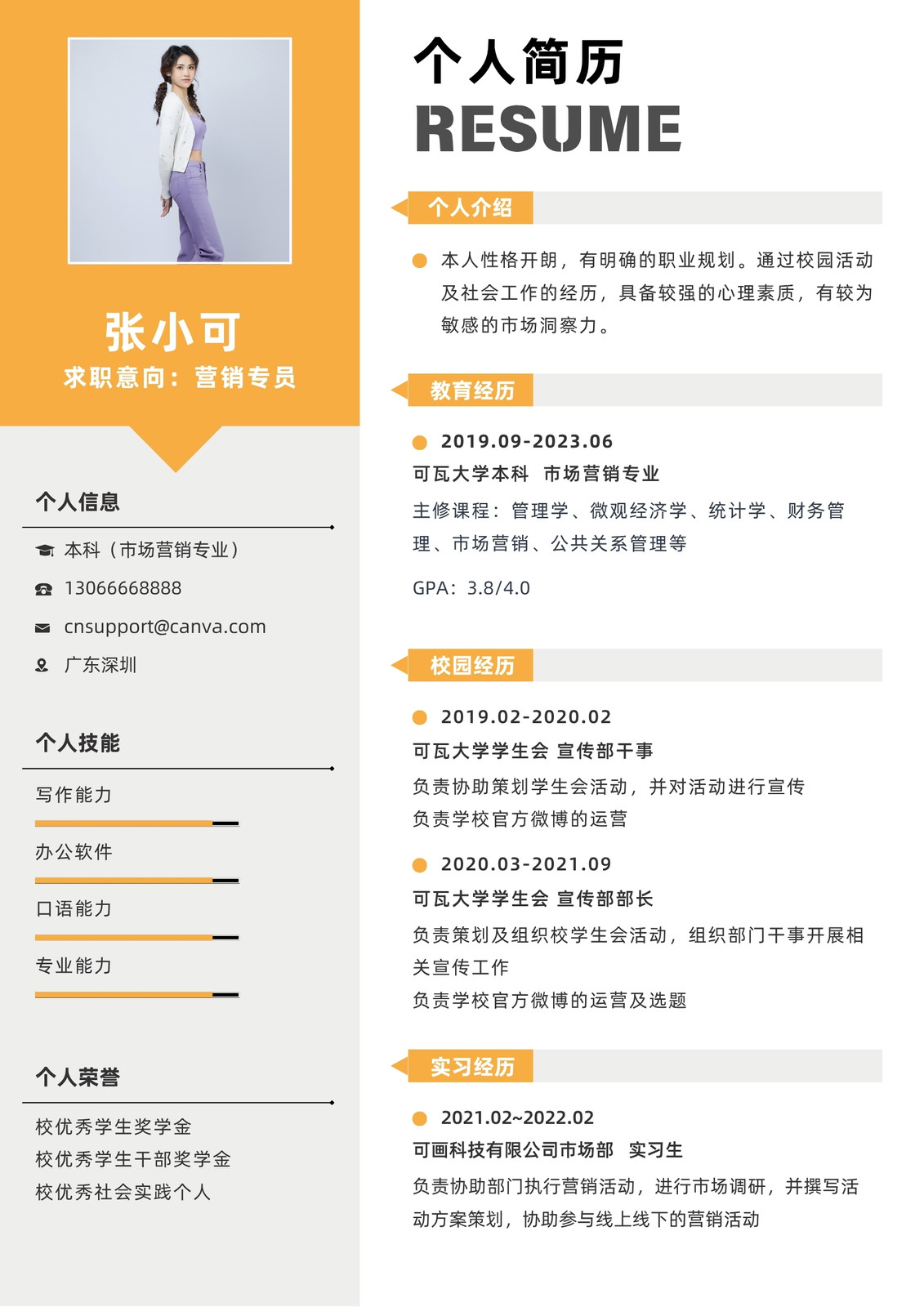 张小可
求职意向：营销专员

个人信息

本科（市场营销专业）
13066668888
cnsupport@canva.com
广东深圳

个人技能

写作能力
办公软件
口语能力
专业能力

个人荣誉

校优秀学生奖学金
校优秀学生干部奖学金
校优秀社会实践个人

个人简历
RESUME

个人介绍

本人性格开朗，有明确的职业规划。通过校园活动及社会工作的经历，具备较强的心理素质，有较为敏感的市场洞察力。

教育经历

2019.09-2023.06
可瓦大学本科 市场营销专业
主修课程：管理学、微观经济学、统计学、财务管理、市场营销、公共关系管理等
GPA：3.8/4.0

校园经历

2019.02-2020.02
可瓦大学学生会 宣传部干事
负责协助策划学生会活动，并对活动进行宣传
负责学校官方微博的运营

2020.03-2021.09
可瓦大学学生会 宣传部部长
负责策划及组织校学生会活动，组织部门干事开展相关宣传工作
负责学校官方微博的运营及选题

实习经历

2021.02~2022.02
可画科技有限公司市场部 实习生
负责协助部门执行营销活动，进行市场调研，并撰写活动方案策划，协助参与线上线下的营销活动